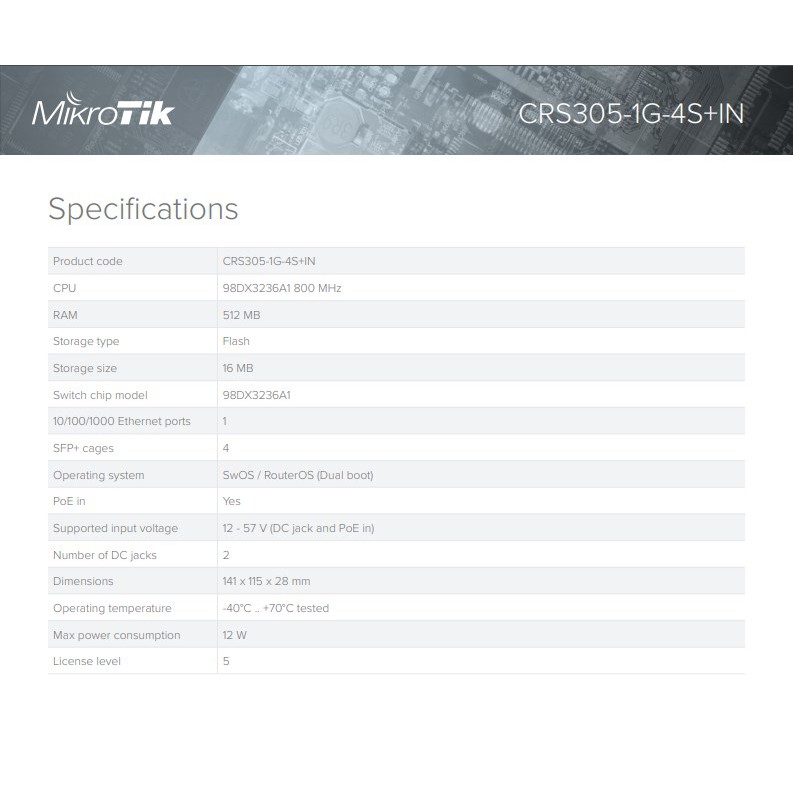 MikroTik

CRS305-1G-4S+IN

Specifications

| | |
|---|---|
| Product code | CRS305-1G-4S+IN |
| CPU | 98DX3236A1 800 MHz |
| RAM | 512 MB |
| Storage type | Flash |
| Storage size | 16 MB |
| Switch chip model | 98DX3236A1 |
| 10/100/1000 Ethernet ports | 1 |
| SFP+ cages | 4 |
| Operating system | SwOS / RouterOS (Dual boot) |
| PoE in | Yes |
| Supported input voltage | 12 - 57 V (DC jack and PoE in) |
| Number of DC jacks | 2 |
| Dimensions | 141 x 115 x 28 mm |
| Operating temperature | -40°C .. +70°C tested |
| Max power consumption | 12 W |
| License level | 5 |